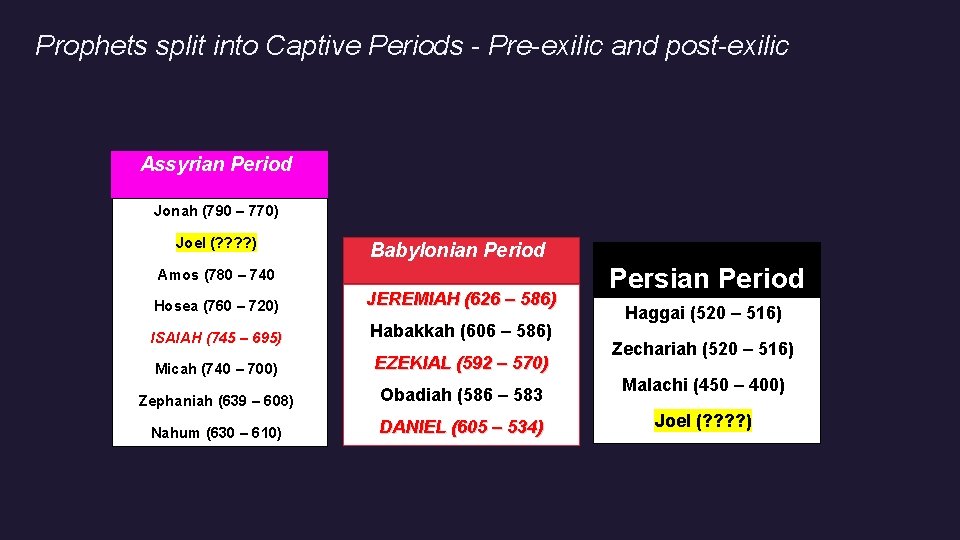 Prophets split into Captive Periods - Pre-exilic and post-exilic

Assyrian Period

Jonah (790 – 770)

Joel (????)

Amos (780 – 740

Hosea (760 – 720)

ISAIAH (745 – 695)

Micah (740 – 700)

Zephaniah (639 – 608)

Nahum (630 – 610)

Babylonian Period

JEREMIAH (626 – 586)

Habakkah (606 – 586)

EZEKIAL (592 – 570)

Obadiah (586 – 583

DANIEL (605 – 534)

Persian Period

Haggai (520 – 516)

Zechariah (520 – 516)

Malachi (450 – 400)

Joel (????)